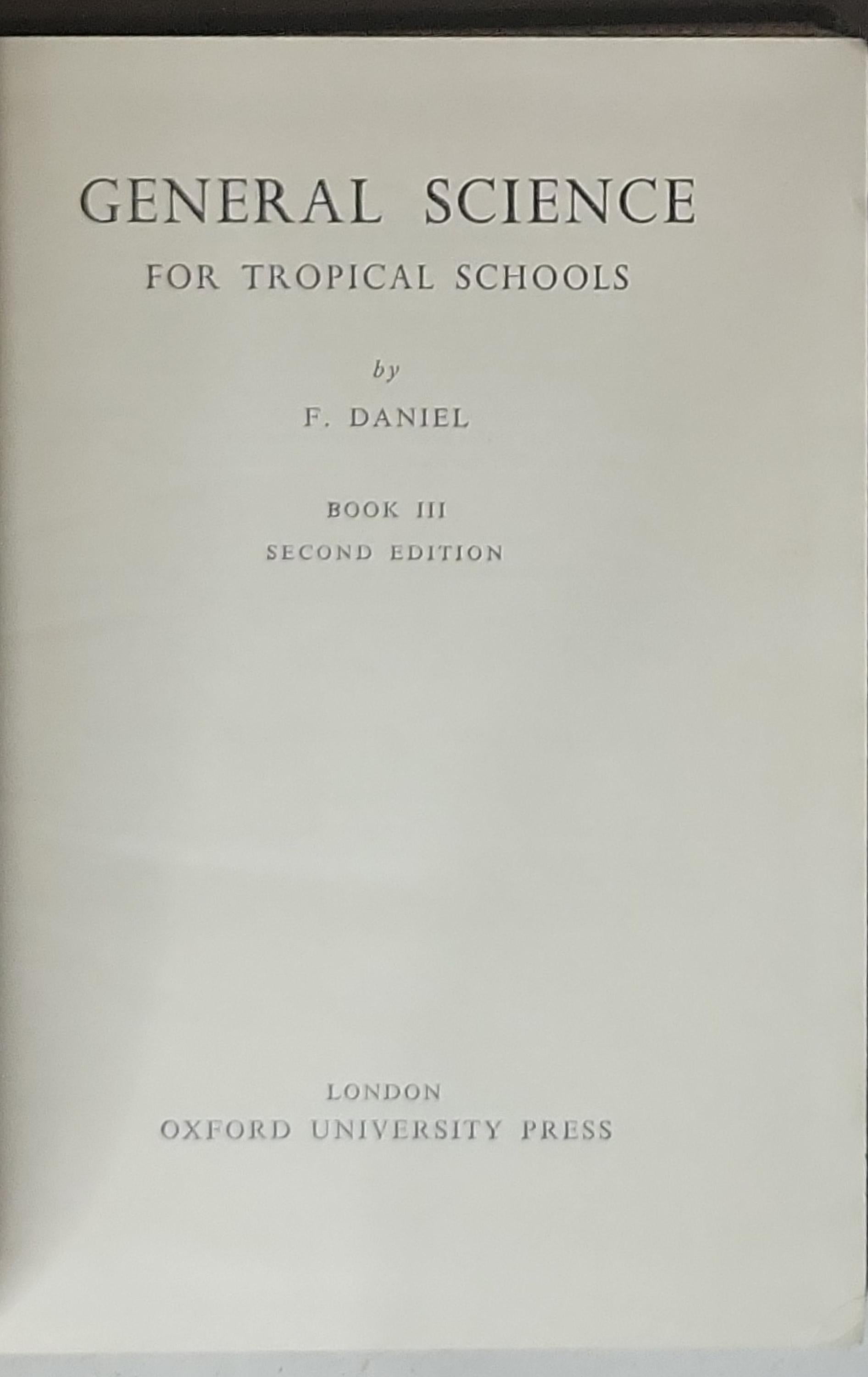 GENERAL SCIENCE
FOR TROPICAL SCHOOLS

by

F. DANIEL

BOOK III
SECOND EDITION

LONDON
OXFORD UNIVERSITY PRESS